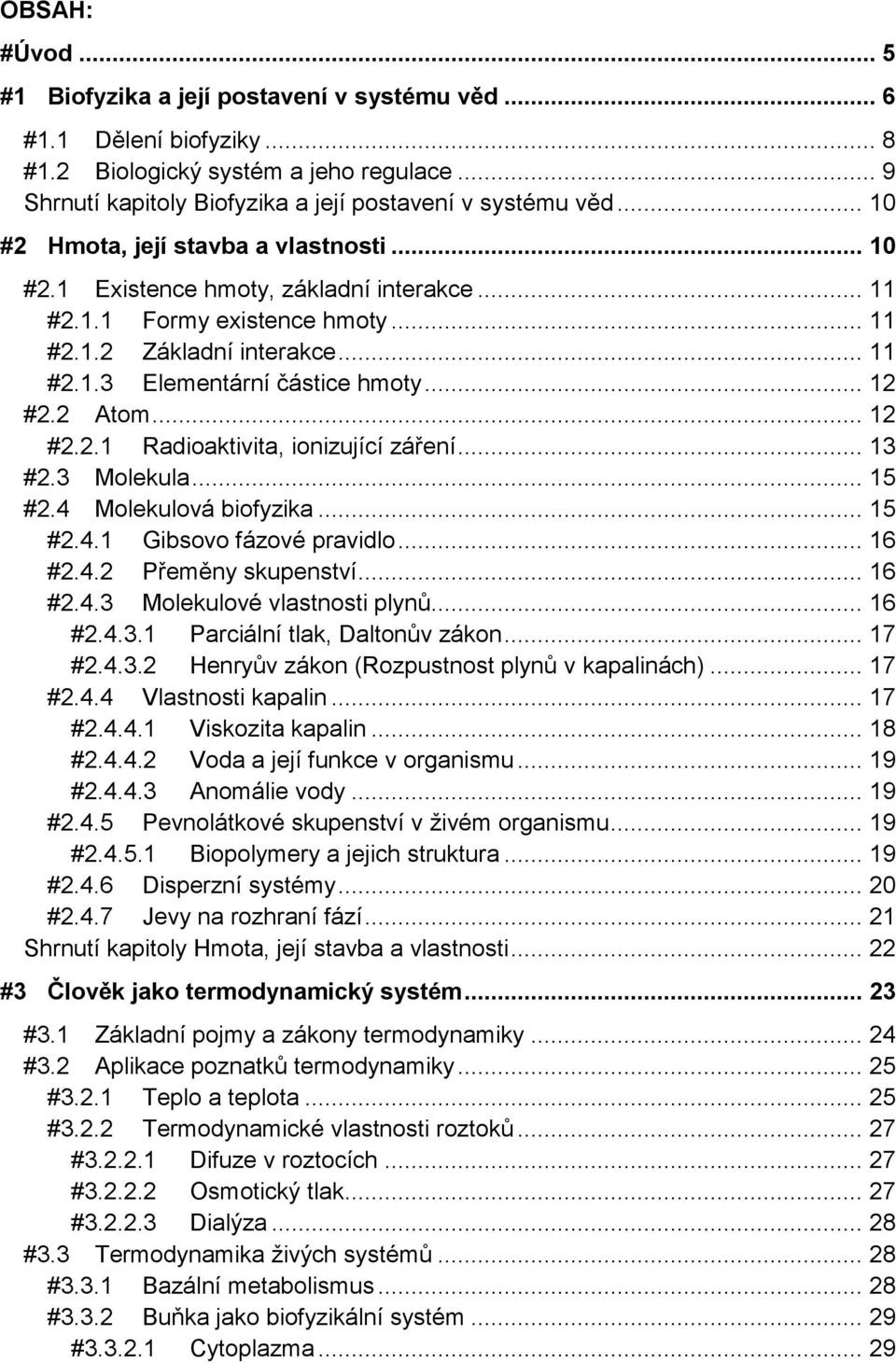 OBSAH:

#Úvod ... 5

#1 Biofyzika a její postavení v systému věd ... 6

#1.1 Dělení biofyziky ... 8
#1.2 Biologický systém a jeho regulace ... 9
Shrnutí kapitoly Biofyzika a její postavení v systému věd ... 10

#2 Hmota, její stavba a vlastnosti ... 10

#2.1 Existence hmoty, základní interakce ... 11
#2.1.1 Formy existence hmoty ... 11
#2.1.2 Základní interakce ... 11
#2.1.3 Elementární částice hmoty ... 12
#2.2 Atom ... 12
#2.2.1 Radioaktivita, ionizující záření ... 13
#2.3 Molekula ... 15
#2.4 Molekulová biofyzika ... 15
#2.4.1 Gibsovo fázové pravidlo ... 16
#2.4.2 Přeměny skupenství ... 16
#2.4.3 Molekulové vlastnosti plynů ... 16
#2.4.3.1 Parciální tlak, Daltonův zákon ... 17
#2.4.3.2 Henryův zákon (Rozpustnost plynů v kapalinách) ... 17
#2.4.4 Vlastnosti kapalin ... 17
#2.4.4.1 Viskozita kapalin ... 18
#2.4.4.2 Voda a její funkce v organismu ... 19
#2.4.4.3 Anomálie vody ... 19
#2.4.5 Pevnolátkové skupenství v živém organismu ... 19
#2.4.5.1 Biopolymery a jejich struktura ... 19
#2.4.6 Disperzní systémy ... 20
#2.4.7 Jevy na rozhraní fází ... 21
Shrnutí kapitoly Hmota, její stavba a vlastnosti ... 22

#3 Člověk jako termodynamický systém ... 23

#3.1 Základní pojmy a zákony termodynamiky ... 24
#3.2 Aplikace poznatků termodynamiky ... 25
#3.2.1 Teplo a teplota ... 25
#3.2.2 Termodynamické vlastnosti roztoků ... 27
#3.2.2.1 Difuze v roztocích ... 27
#3.2.2.2 Osmotický tlak ... 27
#3.2.2.3 Dialýza ... 28
#3.3 Termodynamika živých systémů ... 28
#3.3.1 Bazální metabolismus ... 28
#3.3.2 Buňka jako biofyzikální systém ... 29
#3.3.2.1 Cytoplazma ... 29